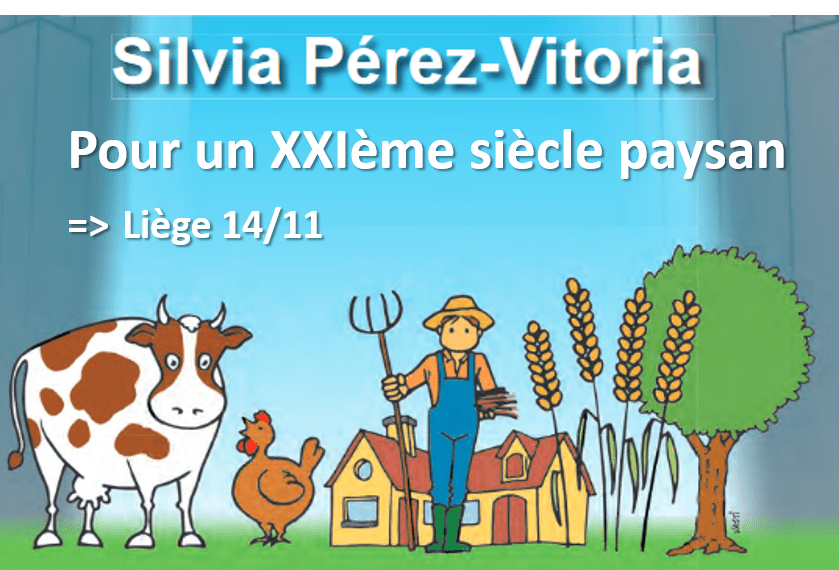 Silvia Pérez-Vitoria

Pour un XXIème siècle paysan

=> Liège 14/11